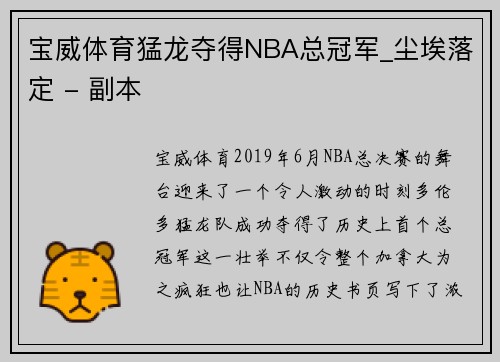 宝威体育猛龙夺得NBA总冠军_尘埃落定 - 副本

宝威体育2019年6月NBA总决赛的舞台迎来了一个令人激动的时刻多伦多猛龙队成功夺得了历史上首个总冠军这一壮举不仅令整个加拿大为之疯狂也让NBA的历史书页写下了激